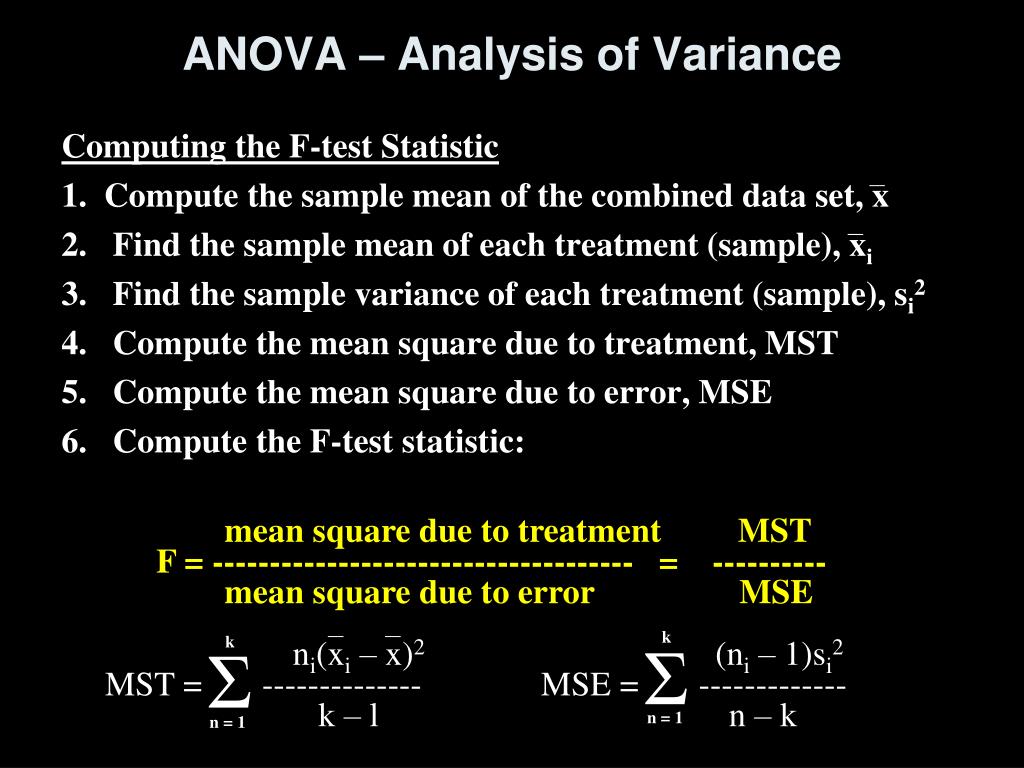 ANOVA – Analysis of Variance

Computing the F-test Statistic

1. Compute the sample mean of the combined data set, $\bar{x}$
2. Find the sample mean of each treatment (sample), $\bar{x}_i$
3. Find the sample variance of each treatment (sample), $s_i^2$
4. Compute the mean square due to treatment, MST
5. Compute the mean square due to error, MSE
6. Compute the F-test statistic:

$F = \frac{\text{mean square due to treatment}}{\text{mean square due to error}} = \frac{MST}{MSE}$

$MST = \sum_{n=1}^{k} \frac{n_i(\bar{x}_i - \bar{x})^2}{k - 1}$

$MSE = \sum_{n=1}^{k} \frac{(n_i - 1)s_i^2}{n - k}$